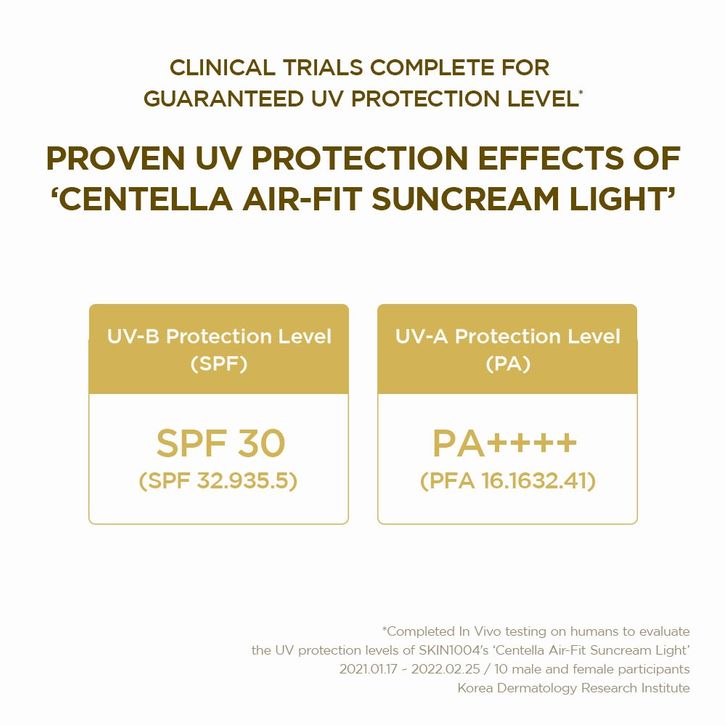 CLINICAL TRIALS COMPLETE FOR GUARANTEED UV PROTECTION LEVEL*

PROVEN UV PROTECTION EFFECTS OF 'CENTELLA AIR-FIT SUNCREAM LIGHT'

UV-B Protection Level (SPF)

SPF 30
(SPF 32.935.5)

UV-A Protection Level (PA)

PA++++
(PFA 16.1632.41)

*Completed In Vivo testing on humans to evaluate
the UV protection levels of SKIN1004's 'Centella Air-Fit Suncream Light'
2021.01.17 - 2022.02.25 / 10 male and female participants
Korea Dermatology Research Institute